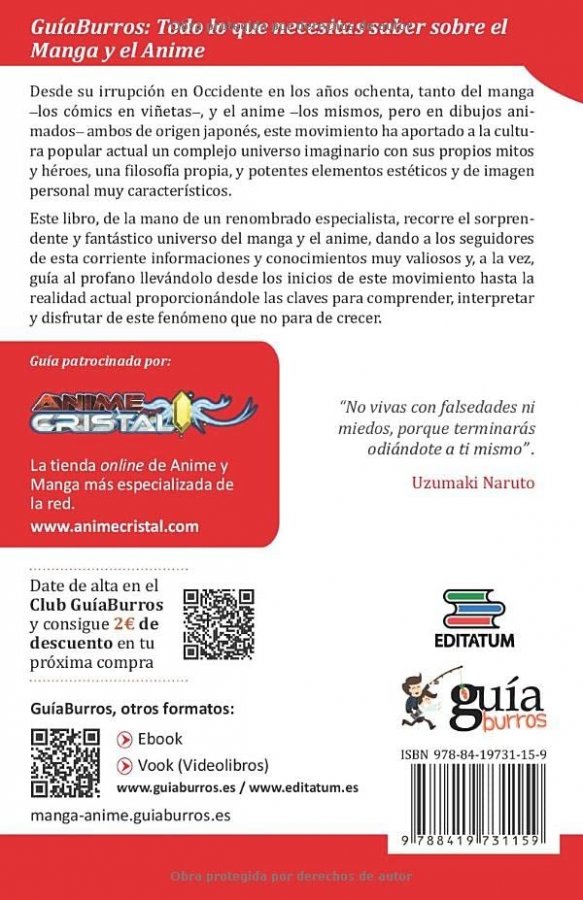 GuíaBurros: Todo lo que necesitas saber sobre el Manga y el Anime

Desde su irrupción en Occidente en los años ochenta, tanto del manga –los cómics en viñetas–, y el anime –los mismos, pero en dibujos animados– ambos de origen japonés, este movimiento ha aportado a la cultura popular actual un complejo universo imaginario con sus propios mitos y héroes, una filosofía propia, y potentes elementos estéticos y de imagen personal muy característicos.

Este libro, de la mano de un renombrado especialista, recorre el sorprendente y fantástico universo del manga y el anime, dando a los seguidores de esta corriente informaciones y conocimientos muy valiosos y, a la vez, guía al profano llevándolo desde los inicios de este movimiento hasta la realidad actual proporcionándole las claves para comprender, interpretar y disfrutar de este fenómeno que no para de crecer.

Guía patrocinada por:

ANIME CRISTAL

La tienda online de Anime y Manga más especializada de la red.

www.animecristal.com

"No vivas con falsedades ni miedos, porque terminarás odiándote a ti mismo".

Uzumaki Naruto

Date de alta en el Club GuíaBurros y consigue 2€ de descuento en tu próxima compra

EDITATUM

guía burros

GuíaBurros, otros formatos:

Ebook

Vook (Videolibros)

www.guiaburros.es / www.editatum.es

manga-anime.guiaburros.es

ISBN 978-84-19731-15-9

9 788419 731159

Obra protegida por derechos de autor